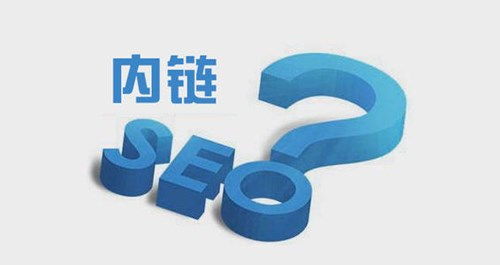 内链

SEO?